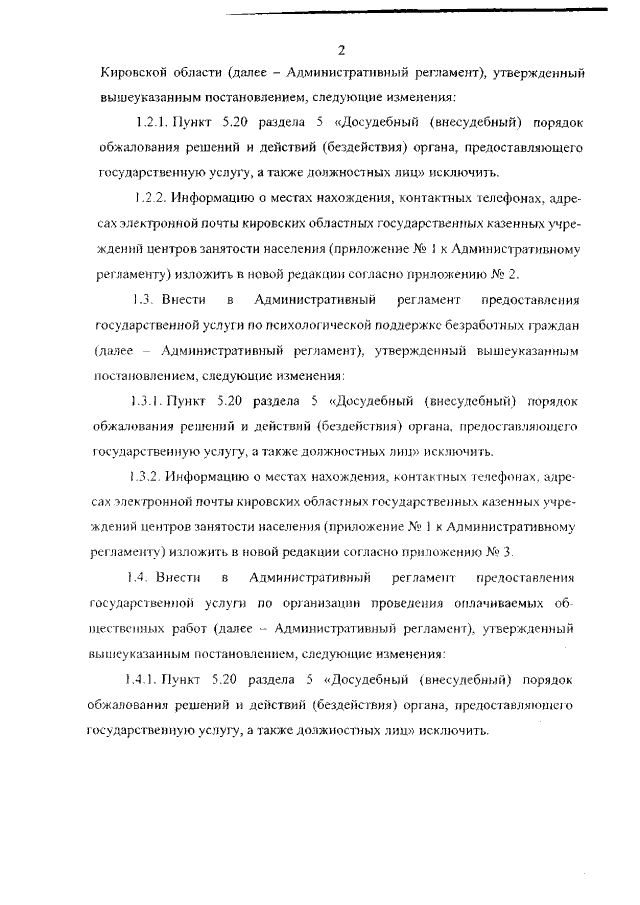 2

Кировской области (далее – Административный регламент), утвержденный вышеуказанным постановлением, следующие изменения:

1.2.1. Пункт 5.20 раздела 5 «Досудебный (внесудебный) порядок обжалования решений и действий (бездействия) органа, предоставляющего государственную услугу, а также должностных лиц» исключить.

1.2.2. Информацию о местах нахождения, контактных телефонах, адресах электронной почты кировских областных государственных казенных учреждений центров занятости населения (приложение № 1 к Административному регламенту) изложить в новой редакции согласно приложению № 2.

1.3. Внести в Административный регламент предоставления государственной услуги по психологической поддержке безработных граждан (далее – Административный регламент), утвержденный вышеуказанным постановлением, следующие изменения:

1.3.1. Пункт 5.20 раздела 5 «Досудебный (внесудебный) порядок обжалования решений и действий (бездействия) органа, предоставляющего государственную услугу, а также должностных лиц» исключить.

1.3.2. Информацию о местах нахождения, контактных телефонах, адресах электронной почты кировских областных государственных казенных учреждений центров занятости населения (приложение № 1 к Административному регламенту) изложить в новой редакции согласно приложению № 3.

1.4. Внести в Административный регламент предоставления государственной услуги по организации проведения оплачиваемых общественных работ (далее – Административный регламент), утвержденный вышеуказанным постановлением, следующие изменения:

1.4.1. Пункт 5.20 раздела 5 «Досудебный (внесудебный) порядок обжалования решений и действий (бездействия) органа, предоставляющего государственную услугу, а также должностных лиц» исключить.